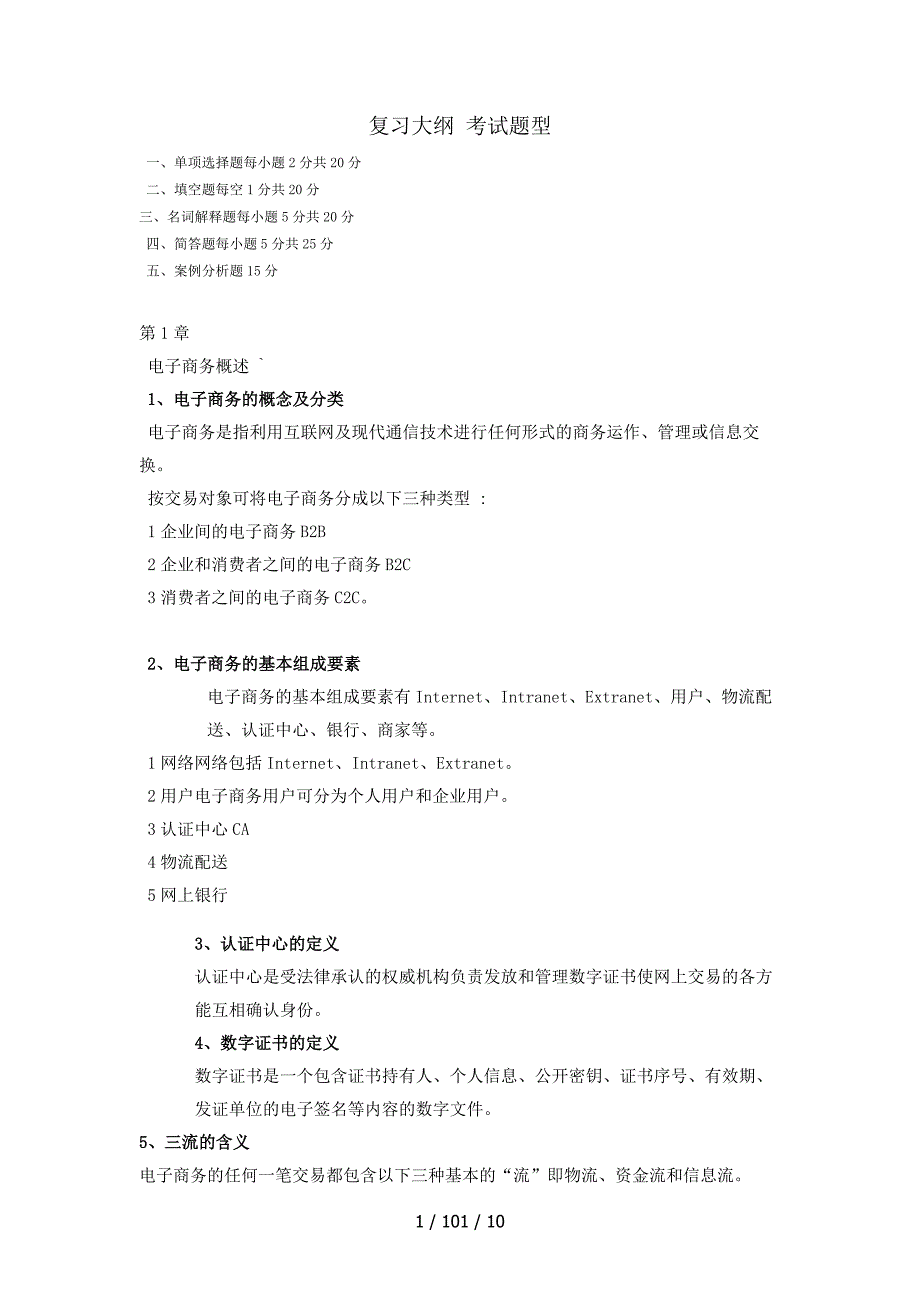 复习大纲 考试题型

一、单项选择题每小题 2 分共 20 分
二、填空题每空 1 分共 20 分
三、名词解释题每小题 5 分共 20 分
四、简答题每小题 5 分共 25 分
五、案例分析题 15 分

第 1 章

电子商务概述 `

1、电子商务的概念及分类

电子商务是指利用互联网及现代通信技术进行任何形式的商务运作、管理或信息交换。

按交易对象可将电子商务分成以下三种类型 ：

1 企业间的电子商务 B2B

2 企业和消费者之间的电子商务 B2C

3 消费者之间的电子商务 C2C。

2、电子商务的基本组成要素

电子商务的基本组成要素有 Internet、Intranet、Extranet、用户、物流配送、认证中心、银行、商家等。

1 网络网络包括 Internet、Intranet、Extranet。

2 用户电子商务用户可分为个人用户和企业用户。

3 认证中心 CA

4 物流配送

5 网上银行

3、认证中心的定义

认证中心是受法律承认的权威机构负责发放和管理数字证书使网上交易的各方能互相确认身份。

4、数字证书的定义

数字证书是一个包含证书持有人、个人信息、公开密钥、证书序号、有效期、发证单位的电子签名等内容的数字文件。

5、三流的含义

电子商务的任何一笔交易都包含以下三种基本的“流”即物流、资金流和信息流。

1 / 101 / 10